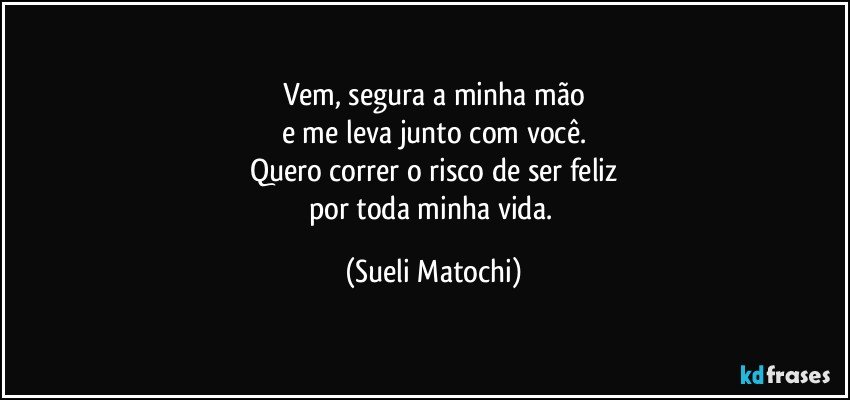 Vem, segura a minha mão
e me leva junto com você.
Quero correr o risco de ser feliz
por toda minha vida.

(Sueli Matochi)

kdfrases